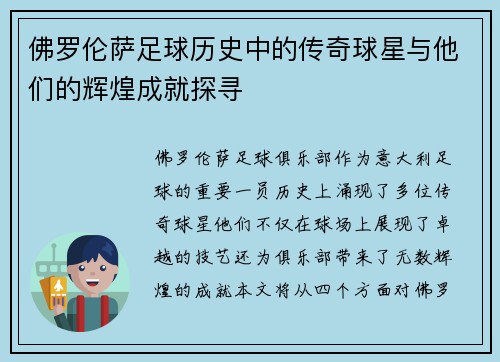 佛罗伦萨足球历史中的传奇球星与他们的辉煌成就探寻

佛罗伦萨足球俱乐部作为意大利足球的重要一员历史上涌现了多位传奇球星他们不仅在球场上展现了卓越的技艺还为俱乐部带来了无数辉煌的成就本文将从四个方面对佛罗